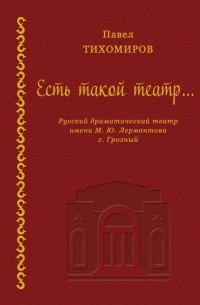 Павел
ТИХОМИРОВ

Есть такой театр...

Русский драматический театр
имени М. Ю. Лермонтова
г. Грозный